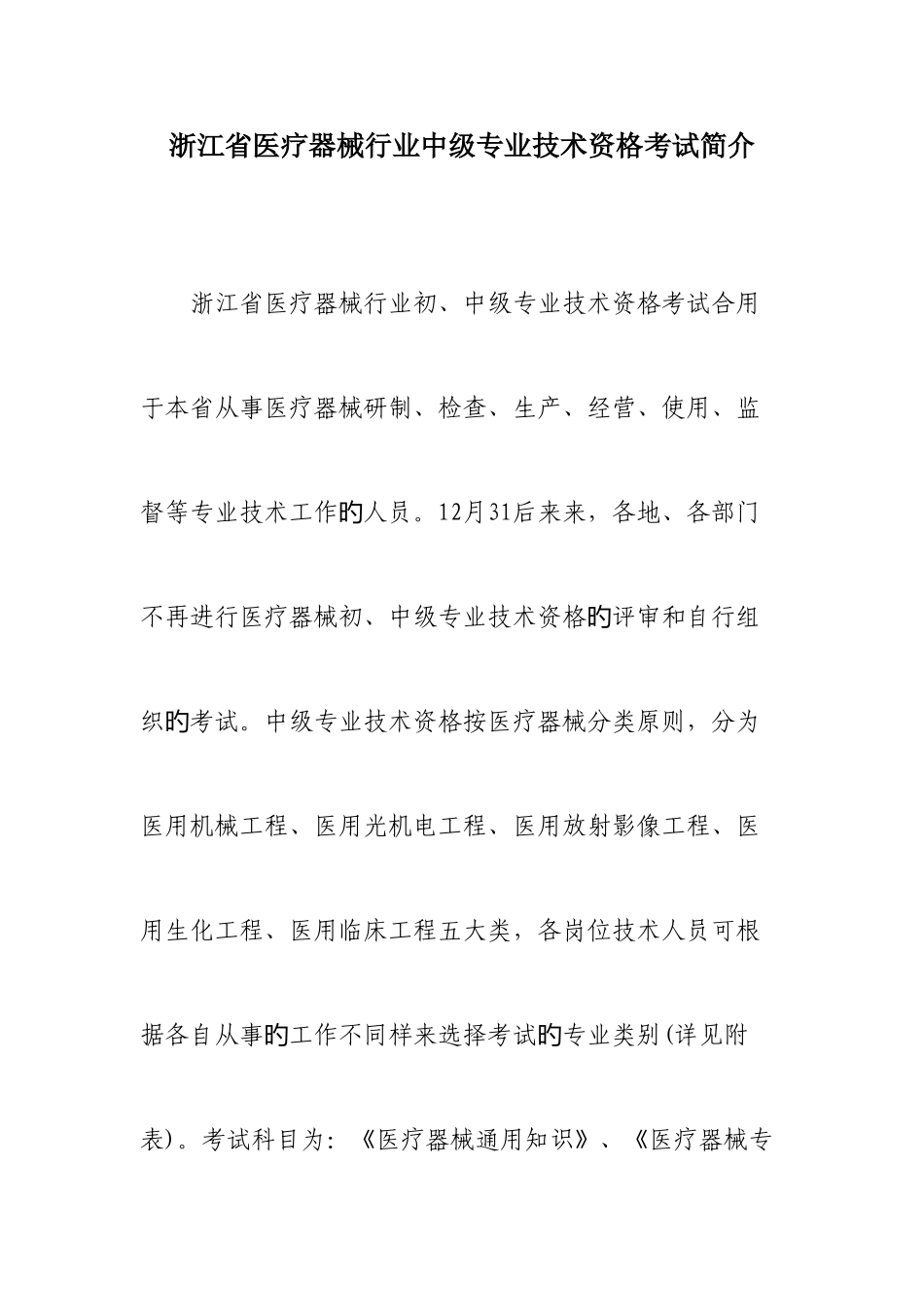 浙江省医疗器械行业中级专业技术资格考试简介

浙江省医疗器械行业初、中级专业技术资格考试合用于本省从事医疗器械研制、检查、生产、经营、使用、监督等专业技术工作的人员。12月31后来来，各地、各部门不再进行医疗器械初、中级专业技术资格的评审和自行组织的考试。中级专业技术资格按医疗器械分类原则，分为医用机械工程、医用光机电工程、医用放射影像工程、医用生化工程、医用临床工程五大类，各岗位技术人员可根据各自从事的工作不同样来选择考试的专业类别(详见附表)。考试科目为：《医疗器械通用知识》、《医疗器械专